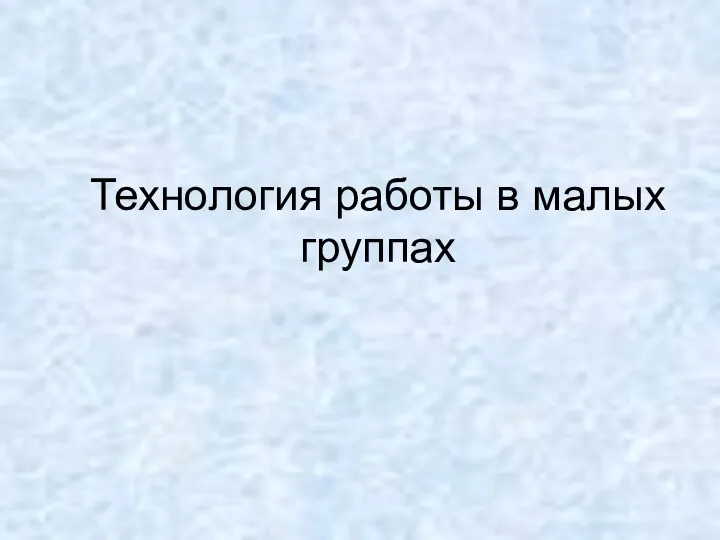 Технология работы в малых группах